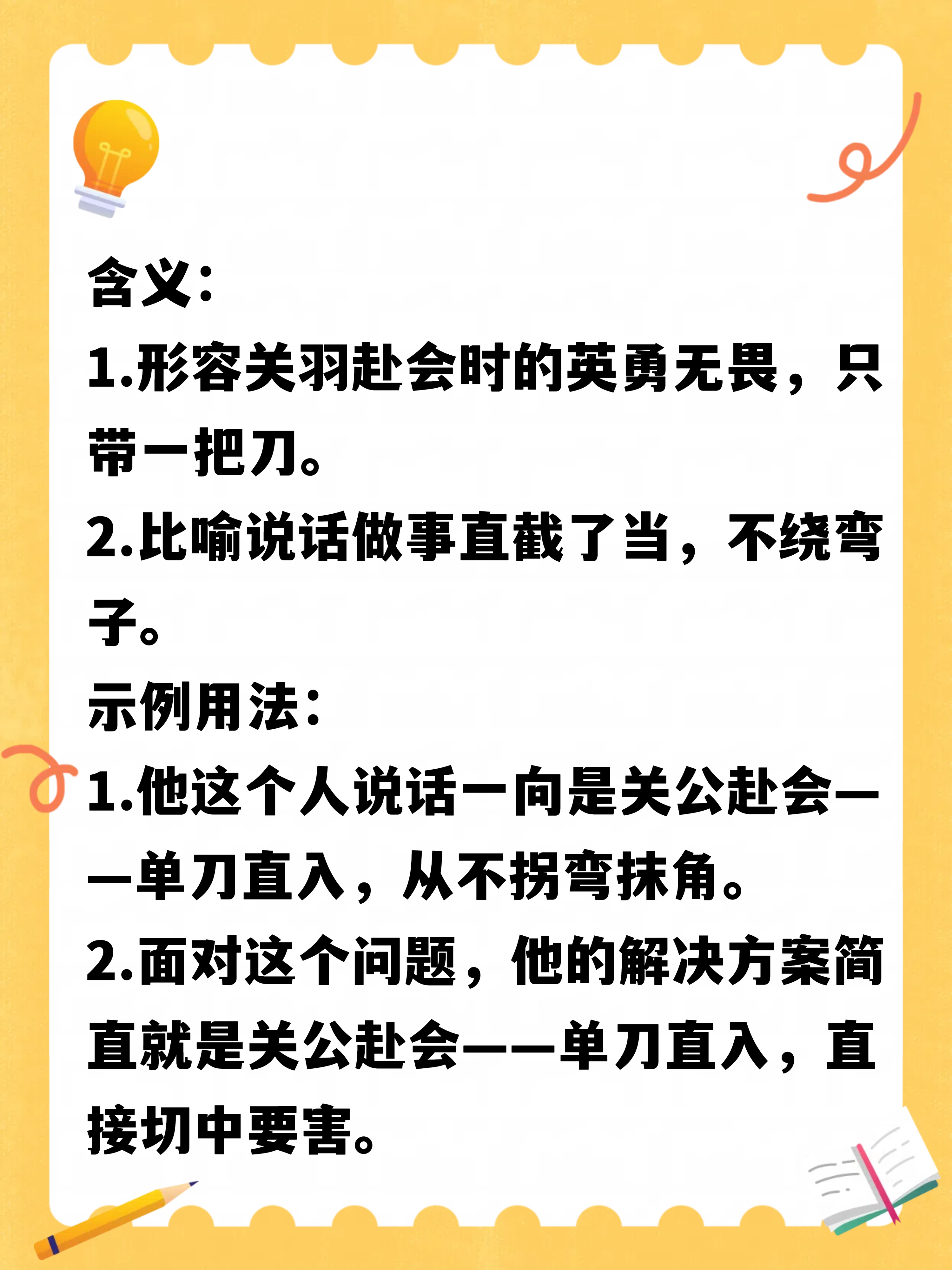 含义：
1.形容关羽赴会时的英勇无畏，只带一把刀。
2.比喻说话做事直截了当，不绕弯子。
示例用法：
1.他这个人说话一向是关公赴会——单刀直入，从不拐弯抹角。
2.面对这个问题，他的解决方案简直就是关公赴会——单刀直入，直接切中要害。